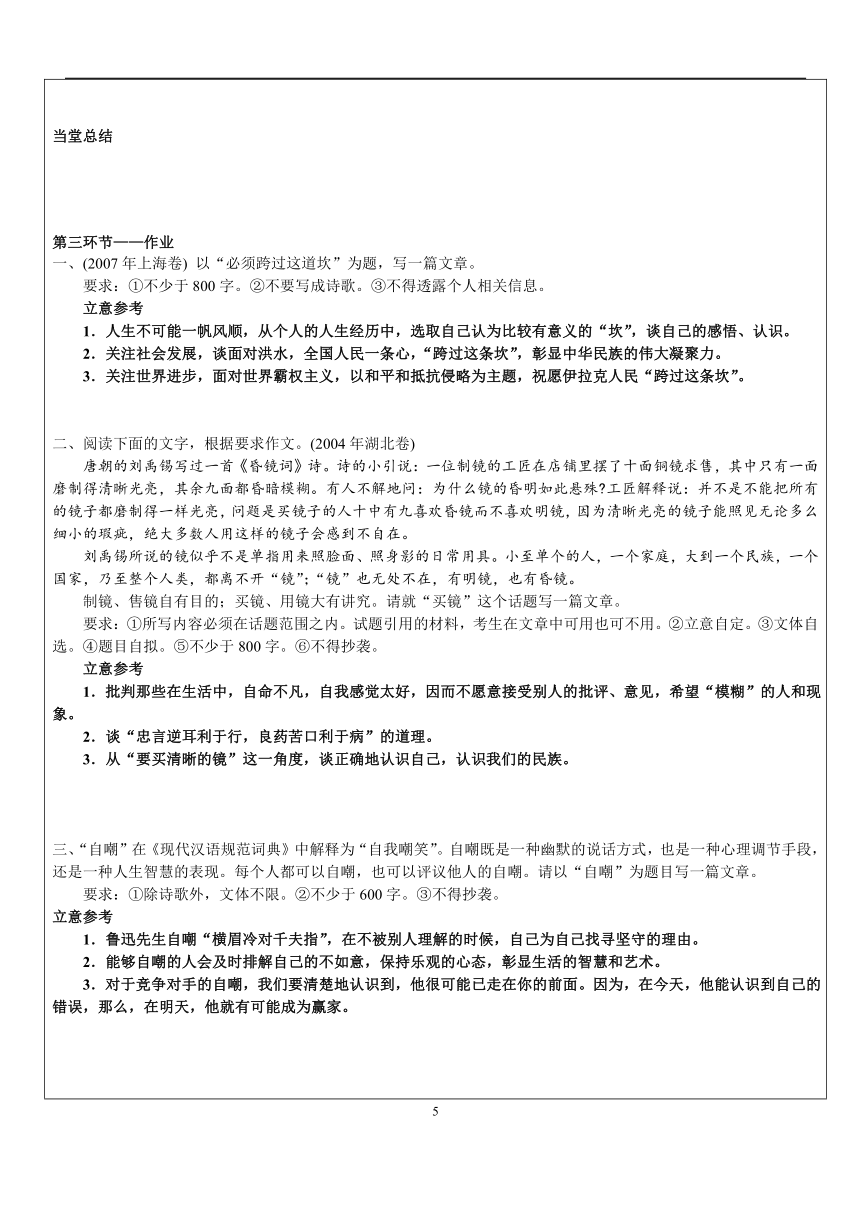 当堂总结

第三环节——作业
一、(2007 年上海卷) 以“必须跨过这道坎”为题，写一篇文章。
要求：①不少于 800 字。②不要写成诗歌。③不得透露个人相关信息。
立意参考
1．人生不可能一帆风顺，从个人的人生经历中，选取自己认为比较有意义的“坎”，谈自己的感悟、认识。
2．关注社会发展，谈面对洪水，全国人民一条心，“跨过这条坎”，彰显中华民族的伟大凝聚力。
3．关注世界进步，面对世界霸权主义，以和平和抵抗侵略为主题，祝愿伊拉克人民“跨过这条坎”。

二、阅读下面的文字，根据要求作文。(2004 年湖北卷)
唐朝的刘禹锡写过一首《昏镜词》诗。诗的小引说：一位制镜的工匠在店铺里摆了十面铜镜求售，其中只有一面磨制得清晰光亮，其余九面都昏暗模糊。有人不解地问：为什么镜的昏明如此悬殊?工匠解释说：并不是不能把所有的镜子都磨制得一样光亮，问题是买镜子的人十中有九喜欢昏镜而不喜欢明镜，因为清晰光亮的镜子能照见无论多么细小的瑕疵，绝大多数人用这样的镜子会感到不自在。
刘禹锡所说的镜似乎不是单指用来照脸面、照身影的日常用具。小至单个的人，一个家庭，大到一个民族，一个国家，乃至整个人类，都离不开“镜”;“镜”也无处不在，有明镜，也有昏镜。
制镜、售镜自有目的；买镜、用镜大有讲究。请就“买镜”这个话题写一篇文章。
要求：①所写内容必须在话题范围之内。试题引用的材料，考生在文章中可用也可不用。②立意自定。③文体自选。④题目自拟。⑤不少于 800 字。⑥不得抄袭。
立意参考
1．批判那些在生活中，自命不凡，自我感觉太好，因而不愿意接受别人的批评、意见，希望“模糊”的人和现象。
2．谈“忠言逆耳利于行，良药苦口利于病”的道理。
3．从“要买清晰的镜”这一角度，谈正确地认识自己，认识我们的民族。

三、“自嘲”在《现代汉语规范词典》中解释为“自我嘲笑”。自嘲既是一种幽默的说话方式，也是一种心理调节手段，还是一种人生智慧的表现。每个人都可以自嘲，也可以评议他人的自嘲。请以“自嘲”为题目写一篇文章。
要求：①除诗歌外，文体不限。②不少于 600 字。③不得抄袭。
立意参考
1．鲁迅先生自嘲“横眉冷对千夫指”，在不被别人理解的时候，自己为自己找寻坚守的理由。
2．能够自嘲的人会及时排解自己的不如意，保持乐观的心态，彰显生活的智慧和艺术。
3．对于竞争对手的自嘲，我们要清楚地认识到，他很可能已走在你的前面。因为，在今天，他能认识到自己的错误，那么，在明天，他就有可能成为赢家。

5